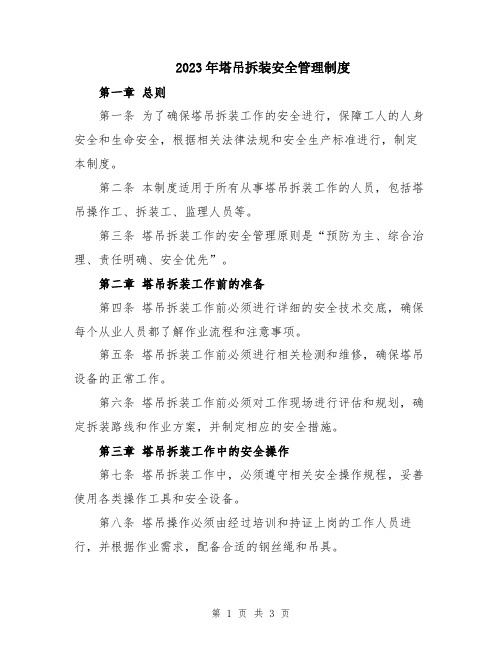 2023年塔吊拆装安全管理制度

第一章 总则

第一条 为了确保塔吊拆装工作的安全进行，保障工人的人身安全和生命安全，根据相关法律法规和安全生产标准进行，制定本制度。

第二条 本制度适用于所有从事塔吊拆装工作的人员，包括塔吊操作工、拆装工、监理人员等。

第三条 塔吊拆装工作的安全管理原则是“预防为主、综合治理、责任明确、安全优先”。

第二章 塔吊拆装工作前的准备

第四条 塔吊拆装工作前必须进行详细的安全技术交底，确保每个从业人员都了解作业流程和注意事项。

第五条 塔吊拆装工作前必须进行相关检测和维修，确保塔吊设备的正常工作。

第六条 塔吊拆装工作前必须对工作现场进行评估和规划，确定拆装路线和作业方案，并制定相应的安全措施。

第三章 塔吊拆装工作中的安全操作

第七条 塔吊拆装工作中，必须遵守相关安全操作规程，妥善使用各类操作工具和安全设备。

第八条 塔吊操作必须由经过培训和持证上岗的工作人员进行，并根据作业需求，配备合适的钢丝绳和吊具。

第 1 页 共 3 页